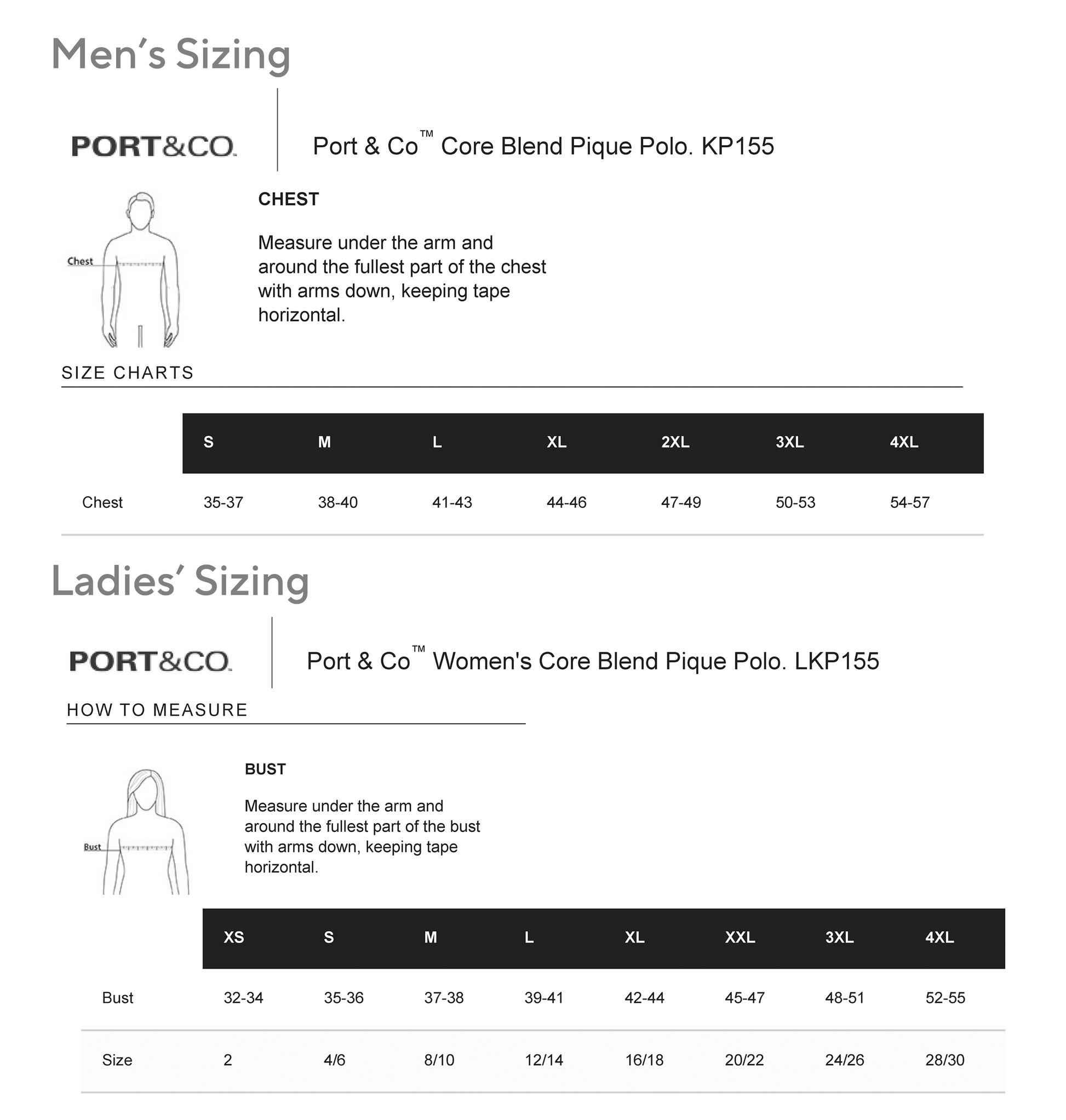 Men's Sizing

PORT&CO.

Port & Co™ Core Blend Pique Polo. KP155

Chest

CHEST

Measure under the arm and around the fullest part of the chest with arms down, keeping tape horizontal.

SIZE CHARTS

| | S | M | L | XL | 2XL | 3XL | 4XL |
|---|---|---|---|---|---|---|---|
| Chest | 35-37 | 38-40 | 41-43 | 44-46 | 47-49 | 50-53 | 54-57 |

Ladies' Sizing

PORT&CO.

Port & Co™ Women's Core Blend Pique Polo. LKP155

HOW TO MEASURE

Bust

BUST

Measure under the arm and around the fullest part of the bust with arms down, keeping tape horizontal.

| | XS | S | M | L | XL | XXL | 3XL | 4XL |
|---|---|---|---|---|---|---|---|---|
| Bust | 32-34 | 35-36 | 37-38 | 39-41 | 42-44 | 45-47 | 48-51 | 52-55 |
| Size | 2 | 4/6 | 8/10 | 12/14 | 16/18 | 20/22 | 24/26 | 28/30 |